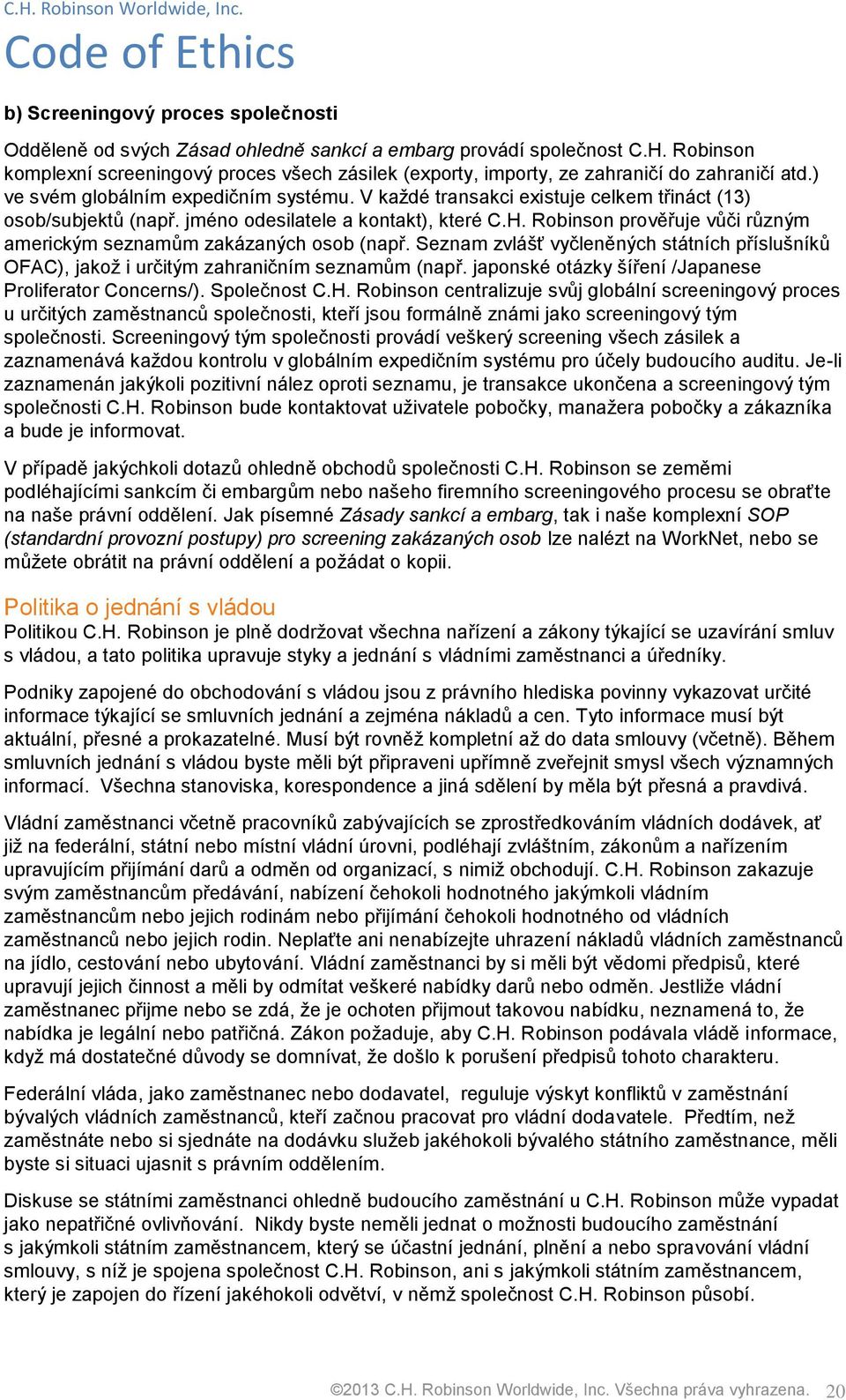 C.H. Robinson Worldwide, Inc.

Code of Ethics

b) Screeningový proces společnosti

Odděleně od svých Zásad ohledně sankcí a embarg provádí společnost C.H. Robinson komplexní screeningový proces všech zásilek (exporty, importy, ze zahraničí do zahraničí atd.) ve svém globálním expedičním systému. V každé transakci existuje celkem třináct (13) osob/subjektů (např. jméno odesilatele a kontakt), které C.H. Robinson prověřuje vůči různým americkým seznamům zakázaných osob (např. Seznam zvlášť vyčleněných státních příslušníků OFAC), jakož i určitým zahraničním seznamům (např. japonské otázky šíření /Japanese Proliferator Concerns/). Společnost C.H. Robinson centralizuje svůj globální screeningový proces u určitých zaměstnanců společnosti, kteří jsou formálně známi jako screeningový tým společnosti. Screeningový tým společnosti provádí veškerý screening všech zásilek a zaznamenává každou kontrolu v globálním expedičním systému pro účely budoucího auditu. Je-li zaznamenán jakýkoli pozitivní nález oproti seznamu, je transakce ukončena a screeningový tým společnosti C.H. Robinson bude kontaktovat uživatele pobočky, manažera pobočky a zákazníka a bude je informovat.

V případě jakýchkoli dotazů ohledně obchodů společnosti C.H. Robinson se zeměmi podléhajícími sankcím či embargům nebo našeho firemního screeningového procesu se obraťte na naše právní oddělení. Jak písemné Zásady sankcí a embarg, tak i naše komplexní SOP (standardní provozní postupy) pro screening zakázaných osob lze nalézt na WorkNet, nebo se můžete obrátit na právní oddělení a požádat o kopii.

Politika o jednání s vládou

Politikou C.H. Robinson je plně dodržovat všechna nařízení a zákony týkající se uzavírání smluv s vládou, a tato politika upravuje styky a jednání s vládními zaměstnanci a úředníky.

Podniky zapojené do obchodování s vládou jsou z právního hlediska povinny vykazovat určité informace týkající se smluvních jednání a zejména nákladů a cen. Tyto informace musí být aktuální, přesné a prokazatelné. Musí být rovněž kompletní až do data smlouvy (včetně). Během smluvních jednání s vládou byste měli být připraveni upřímně zveřejnit smysl všech významných informací. Všechna stanoviska, korespondence a jiná sdělení by měla být přesná a pravdivá.

Vládní zaměstnanci včetně pracovníků zabývajících se zprostředkováním vládních dodávek, ať již na federální, státní nebo místní vládní úrovni, podléhají zvláštním, zákonům a nařízením upravujícím přijímání darů a odměn od organizací, s nimiž obchodují. C.H. Robinson zakazuje svým zaměstnancům předávání, nabízení čehokoli hodnotného jakýmkoli vládním zaměstnancům nebo jejich rodinám nebo přijímání čehokoli hodnotného od vládních zaměstnanců nebo jejich rodin. Neplaťte ani nenabízejte uhrazení nákladů vládních zaměstnanců na jídlo, cestování nebo ubytování. Vládní zaměstnanci by si měli být vědomi předpisů, které upravují jejich činnost a měli by odmítat veškeré nabídky darů nebo odměn. Jestliže vládní zaměstnanec přijme nebo se zdá, že je ochoten přijmout takovou nabídku, neznamená to, že nabídka je legální nebo patřičná. Zákon požaduje, aby C.H. Robinson podávala vládě informace, když má dostatečné důvody se domnívat, že došlo k porušení předpisů tohoto charakteru.

Federální vláda, jako zaměstnanec nebo dodavatel, reguluje výskyt konfliktů v zaměstnání bývalých vládních zaměstnanců, kteří začnou pracovat pro vládní dodavatele. Předtím, než zaměstnáte nebo si sjednáte na dodávku služeb jakéhokoli bývalého státního zaměstnance, měli byste si situaci ujasnit s právním oddělením.

Diskuse se státními zaměstnanci ohledně budoucího zaměstnání u C.H. Robinson může vypadat jako nepatřičné ovlivňování. Nikdy byste neměli jednat o možnosti budoucího zaměstnání s jakýmkoli státním zaměstnancem, který se účastní jednání, plnění a nebo spravování vládní smlouvy, s níž je spojena společnost C.H. Robinson, ani s jakýmkoli státním zaměstnancem, který je zapojen do řízení jakéhokoli odvětví, v němž společnost C.H. Robinson působí.

©2013 C.H. Robinson Worldwide, Inc. Všechna práva vyhrazena. 20